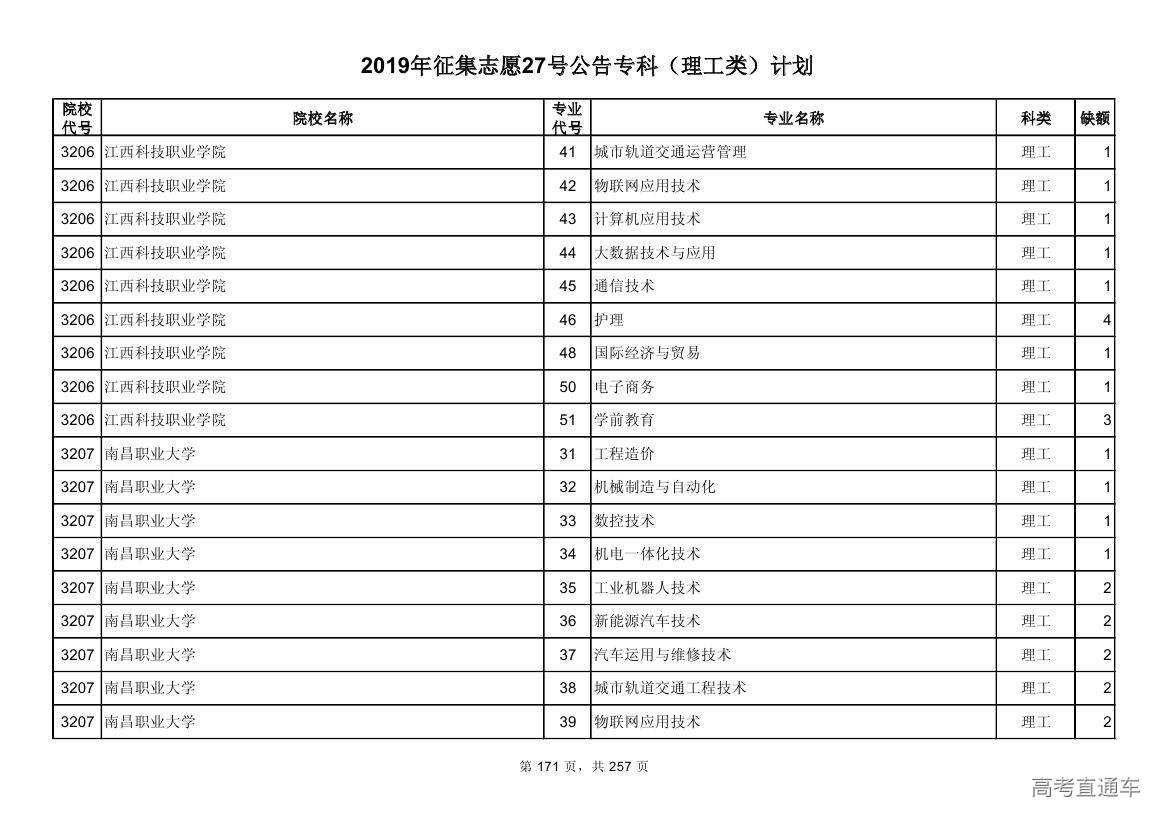 2019年征集志愿27号公告专科（理工类）计划

| 院校代号 | 院校名称 | 专业代号 | 专业名称 | 科类 | 缺额 |
|---|---|---|---|---|---|
| 3206 | 江西科技职业学院 | 41 | 城市轨道交通运营管理 | 理工 | 1 |
| 3206 | 江西科技职业学院 | 42 | 物联网应用技术 | 理工 | 1 |
| 3206 | 江西科技职业学院 | 43 | 计算机应用技术 | 理工 | 1 |
| 3206 | 江西科技职业学院 | 44 | 大数据技术与应用 | 理工 | 1 |
| 3206 | 江西科技职业学院 | 45 | 通信技术 | 理工 | 1 |
| 3206 | 江西科技职业学院 | 46 | 护理 | 理工 | 4 |
| 3206 | 江西科技职业学院 | 48 | 国际经济与贸易 | 理工 | 1 |
| 3206 | 江西科技职业学院 | 50 | 电子商务 | 理工 | 1 |
| 3206 | 江西科技职业学院 | 51 | 学前教育 | 理工 | 3 |
| 3207 | 南昌职业大学 | 31 | 工程造价 | 理工 | 1 |
| 3207 | 南昌职业大学 | 32 | 机械制造与自动化 | 理工 | 1 |
| 3207 | 南昌职业大学 | 33 | 数控技术 | 理工 | 1 |
| 3207 | 南昌职业大学 | 34 | 机电一体化技术 | 理工 | 1 |
| 3207 | 南昌职业大学 | 35 | 工业机器人技术 | 理工 | 2 |
| 3207 | 南昌职业大学 | 36 | 新能源汽车技术 | 理工 | 2 |
| 3207 | 南昌职业大学 | 37 | 汽车运用与维修技术 | 理工 | 2 |
| 3207 | 南昌职业大学 | 38 | 城市轨道交通工程技术 | 理工 | 2 |
| 3207 | 南昌职业大学 | 39 | 物联网应用技术 | 理工 | 2 |

第 171 页，共 257 页

高考直通车